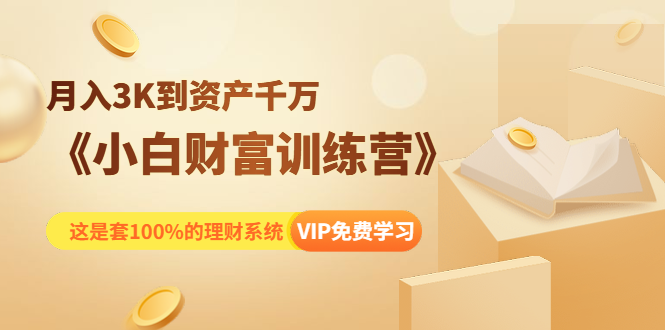 月入3K到资产千万

《小白财富训练营》

这是套100%的理财系统 VIP免费学习